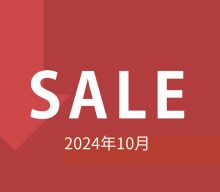 SALE

2024年10月